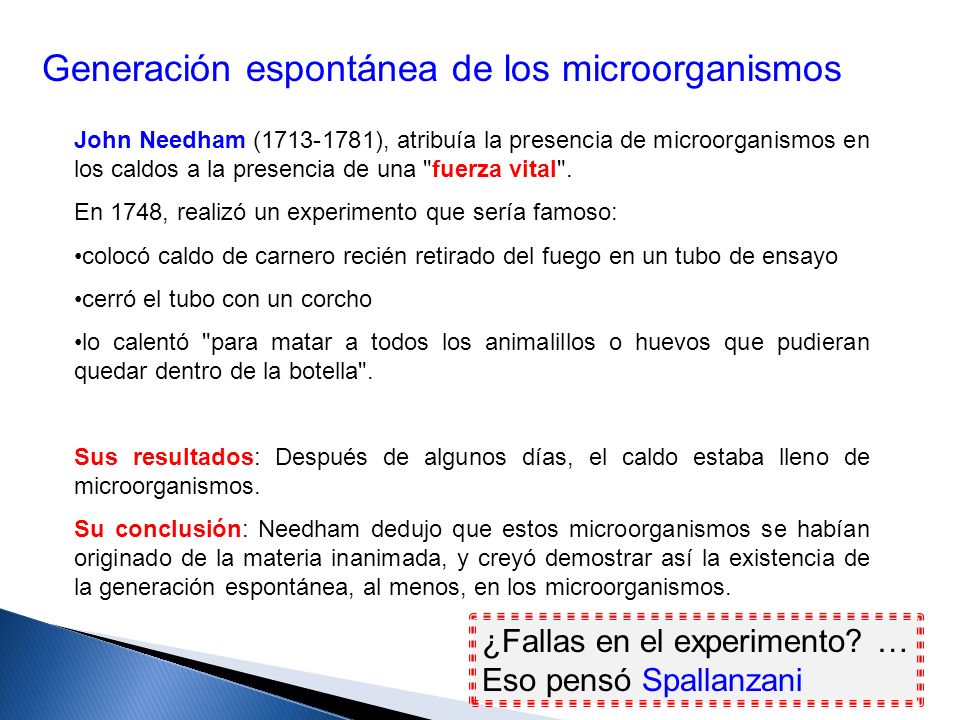 Generación espontánea de los microorganismos

John Needham (1713-1781), atribuía la presencia de microorganismos en los caldos a la presencia de una "fuerza vital".

En 1748, realizó un experimento que sería famoso:

•colocó caldo de carnero recién retirado del fuego en un tubo de ensayo

•cerró el tubo con un corcho

•lo calentó "para matar a todos los animalillos o huevos que pudieran quedar dentro de la botella".

Sus resultados: Después de algunos días, el caldo estaba lleno de microorganismos.

Su conclusión: Needham dedujo que estos microorganismos se habían originado de la materia inanimada, y creyó demostrar así la existencia de la generación espontánea, al menos, en los microorganismos.

¿Fallas en el experimento? …
Eso pensó Spallanzani